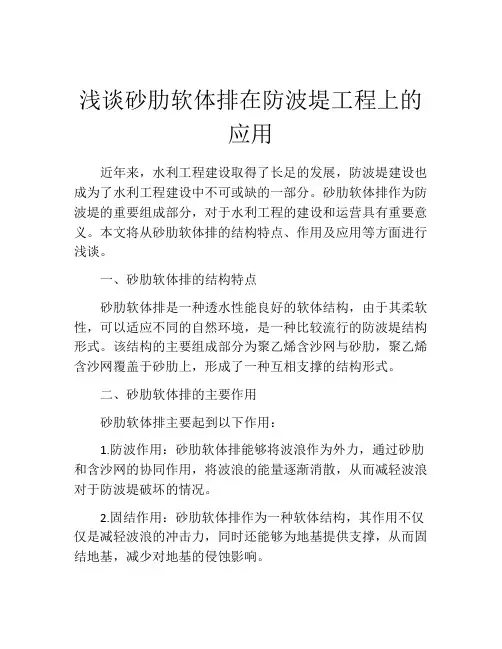 浅谈砂肋软体排在防波堤工程上的应用

近年来，水利工程建设取得了长足的发展，防波堤建设也成为了水利工程建设中不可或缺的一部分。砂肋软体排作为防波堤的重要组成部分，对于水利工程的建设和运营具有重要意义。本文将从砂肋软体排的结构特点、作用及应用等方面进行浅谈。

一、砂肋软体排的结构特点

砂肋软体排是一种透水性能良好的软体结构，由于其柔软性，可以适应不同的自然环境，是一种比较流行的防波堤结构形式。该结构的主要组成部分为聚乙烯含沙网与砂肋，聚乙烯含沙网覆盖于砂肋上，形成了一种互相支撑的结构形式。

二、砂肋软体排的主要作用

砂肋软体排主要起到以下作用：

1.防波作用：砂肋软体排能够将波浪作为外力，通过砂肋和含沙网的协同作用，将波浪的能量逐渐消散，从而减轻波浪对于防波堤破坏的情况。

2.固结作用：砂肋软体排作为一种软体结构，其作用不仅仅是减轻波浪的冲击力，同时还能够为地基提供支撑，从而固结地基，减少对地基的侵蚀影响。